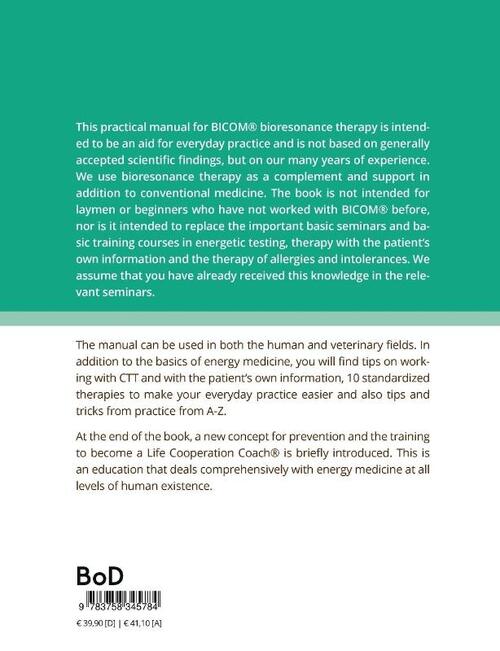 This practical manual for BICOM® bioresonance therapy is intended to be an aid for everyday practice and is not based on generally accepted scientific findings, but on our many years of experience. We use bioresonance therapy as a complement and support in addition to conventional medicine. The book is not intended for laymen or beginners who have not worked with BICOM® before, nor is it intended to replace the important basic seminars and basic training courses in energetic testing, therapy with the patient's own information and the therapy of allergies and intolerances. We assume that you have already received this knowledge in the relevant seminars.

The manual can be used in both the human and veterinary fields. In addition to the basics of energy medicine, you will find tips on working with CTT and with the patient's own information, 10 standardized therapies to make your everyday practice easier and also tips and tricks from practice from A-Z.

At the end of the book, a new concept for prevention and the training to become a Life Cooperation Coach® is briefly introduced. This is an education that deals comprehensively with energy medicine at all levels of human existence.

BoD

9 783758 345784

€ 39,90 [D] | € 41,10 [A]